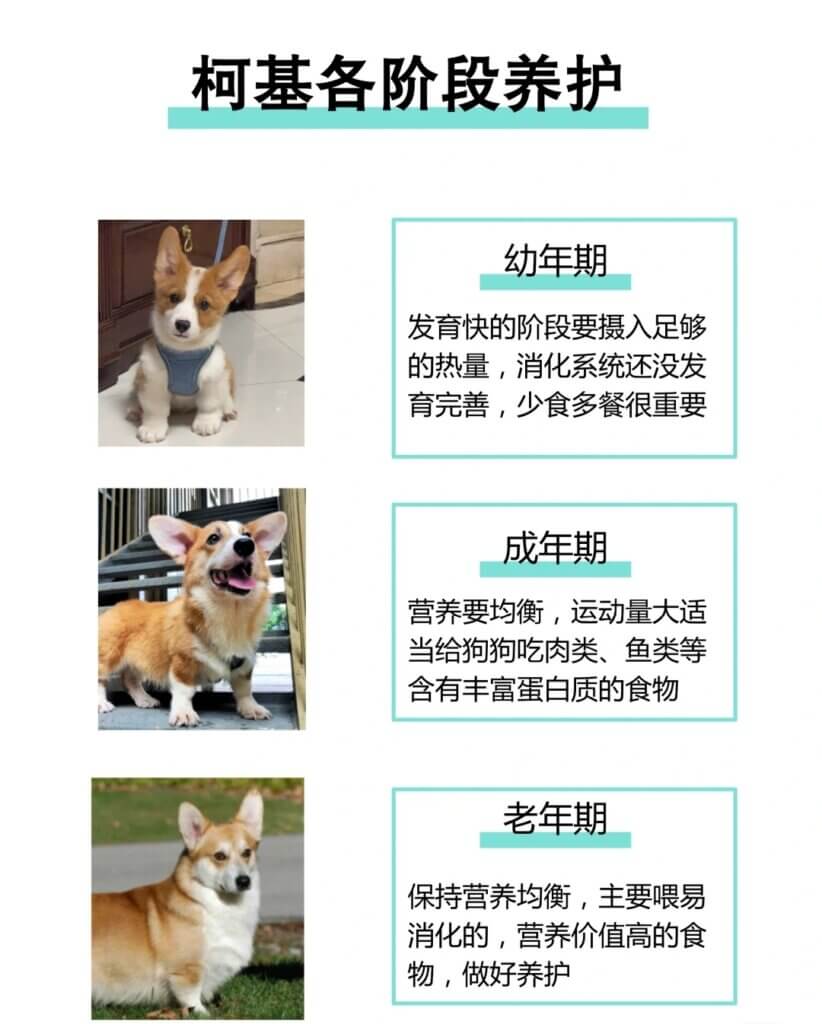 柯基各阶段养护

幼年期

发育快的阶段要摄入足够的热量，消化系统还没发育完善，少食多餐很重要

成年期

营养要均衡，运动量大适当给狗狗吃肉类、鱼类等含有丰富蛋白质的食物

老年期

保持营养均衡，主要喂易消化的，营养价值高的食物，做好养护